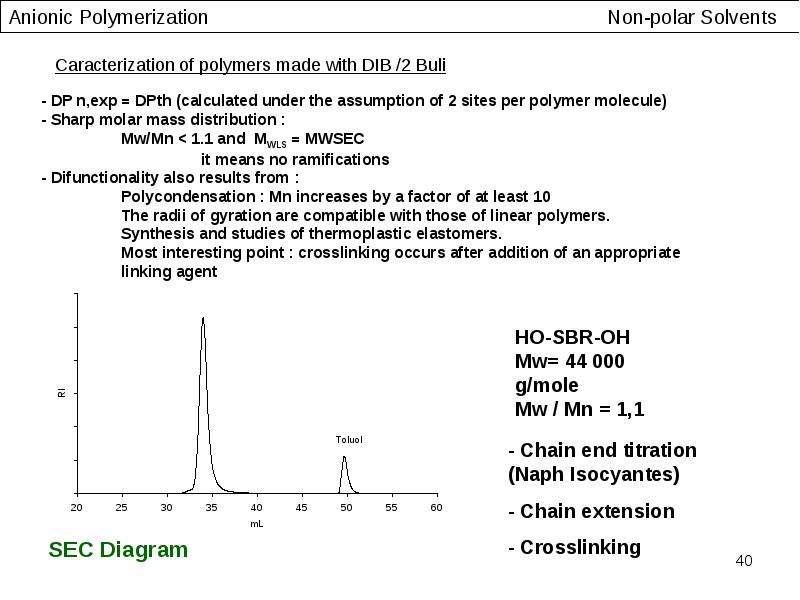 Anionic Polymerization Non-polar Solvents

Caracterization of polymers made with DIB /2 Buli

- DP n,exp = DPth (calculated under the assumption of 2 sites per polymer molecule)
- Sharp molar mass distribution :
Mw/Mn < 1.1 and $M_{WLS}$ = MWSEC
it means no ramifications
- Difunctionality also results from :
Polycondensation : Mn increases by a factor of at least 10
The radii of gyration are compatible with those of linear polymers.
Synthesis and studies of thermoplastic elastomers.
Most interesting point : crosslinking occurs after addition of an appropriate linking agent

RI

Toluol

20 25 30 35 40 45 50 55 60

mL

SEC Diagram

HO-SBR-OH
Mw= 44 000
g/mole
Mw / Mn = 1,1

- Chain end titration (Naph Isocyantes)

- Chain extension

- Crosslinking

40